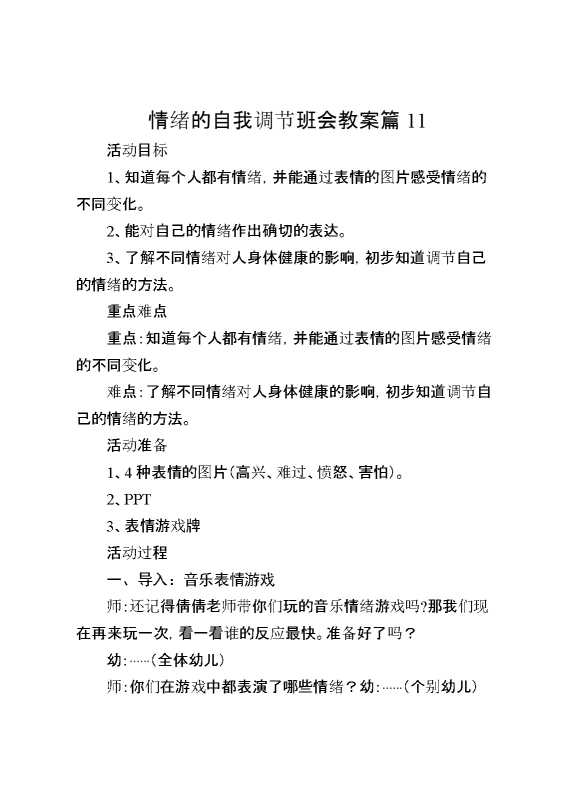 情绪的自我调节班会教案篇 11

活动目标

1、知道每个人都有情绪，并能通过表情的图片感受情绪的不同变化。

2、能对自己的情绪作出确切的表达。

3、了解不同情绪对人身体健康的影响，初步知道调节自己的情绪的方法。

重点难点

重点：知道每个人都有情绪，并能通过表情的图片感受情绪的不同变化。

难点：了解不同情绪对人身体健康的影响，初步知道调节自己的情绪的方法。

活动准备

1、4 种表情的图片（高兴、难过、愤怒、害怕）。

2、PPT

3、表情游戏牌

活动过程

一、导入：音乐表情游戏

师：还记得倩倩老师带你们玩的音乐情绪游戏吗?那我们现在再来玩一次，看一看谁的反应最快。准备好了吗？

幼：……（全体幼儿）

师：你们在游戏中都表演了哪些情绪？幼：……（个别幼儿）